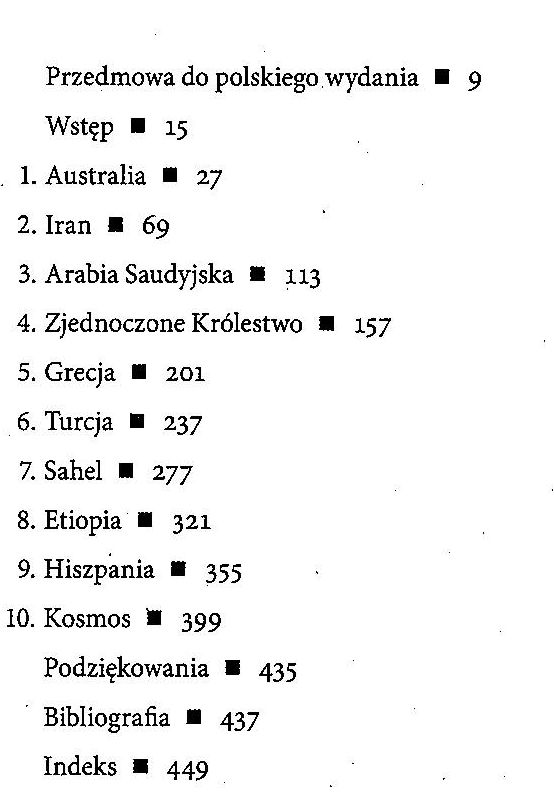 Przedmowa do polskiego wydania ■ 9

Wstęp ■ 15

1. Australia ■ 27

2. Iran ■ 69

3. Arabia Saudyjska ■ 113

4. Zjednoczone Królestwo ■ 157

5. Grecja ■ 201

6. Turcja ■ 237

7. Sahel ■ 277

8. Etiopia ■ 321

9. Hiszpania ■ 355

10. Kosmos ■ 399

Podziękowania ■ 435

Bibliografia ■ 437

Indeks ■ 449